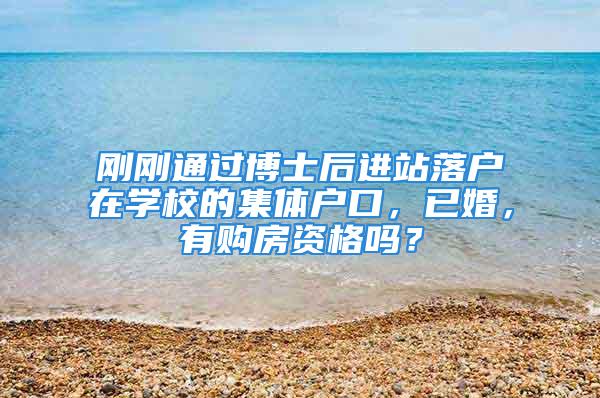 刚刚通过博士后进站落户在学校的集体户口，已婚，有购房资格吗？